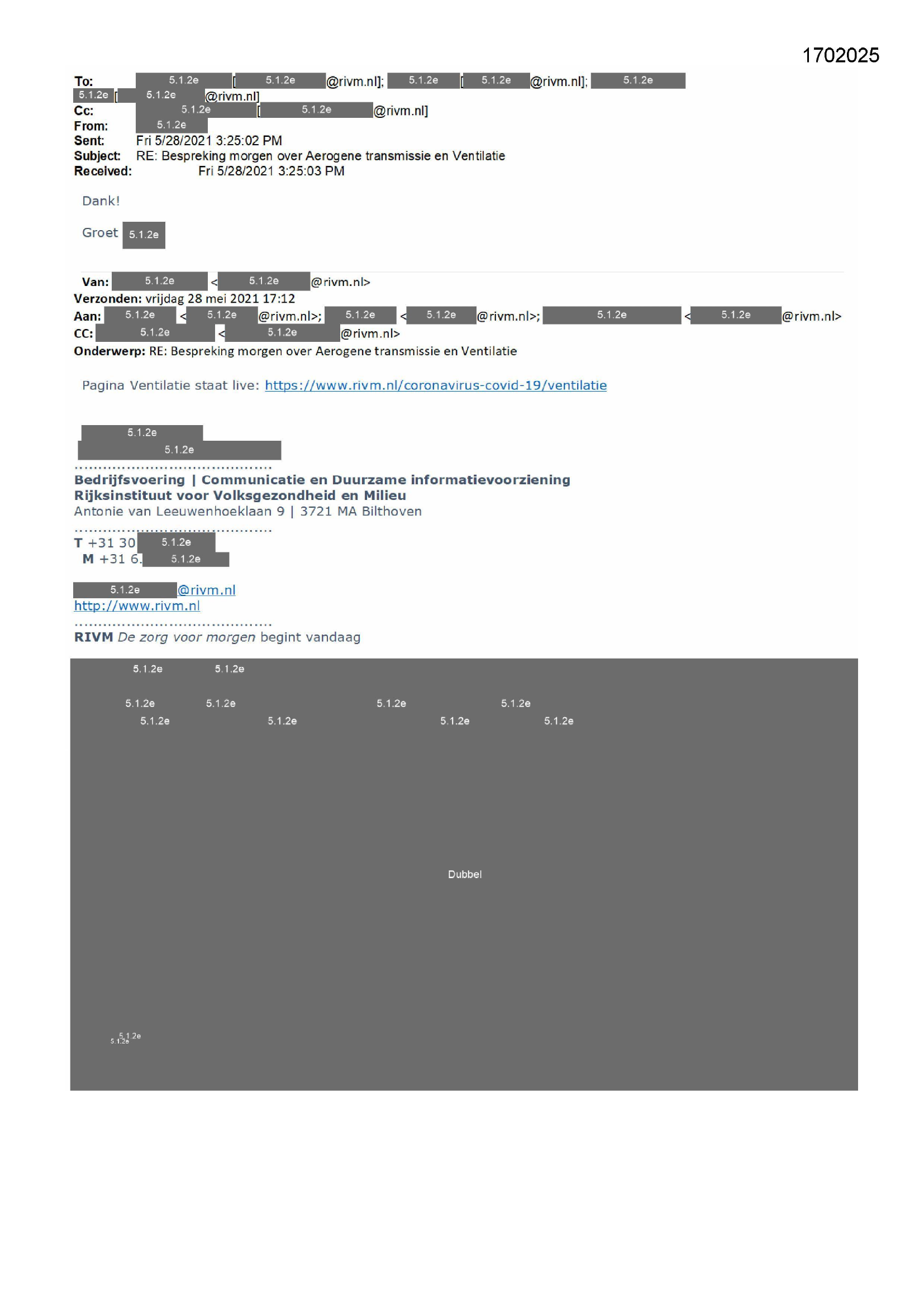 1702025

To: 5.1.2e [5.1.2e@rivm.nl]; 5.1.2e [5.1.2e@rivm.nl]; 5.1.2e 5.1.2e [5.1.2e@rivm.nl]
Cc: 5.1.2e [5.1.2e@rivm.nl]
From: 5.1.2e
Sent: Fri 5/28/2021 3:25:02 PM
Subject: RE: Bespreking morgen over Aerogene transmissie en Ventilatie
Received: Fri 5/28/2021 3:25:03 PM

Dank!

Groet 5.1.2e

Van: 5.1.2e <5.1.2e@rivm.nl>
Verzonden: vrijdag 28 mei 2021 17:12
Aan: 5.1.2e <5.1.2e@rivm.nl>; 5.1.2e <5.1.2e@rivm.nl>; 5.1.2e <5.1.2e@rivm.nl>
CC: 5.1.2e <5.1.2e@rivm.nl>
Onderwerp: RE: Bespreking morgen over Aerogene transmissie en Ventilatie

Pagina Ventilatie staat live: https://www.rivm.nl/coronavirus-covid-19/ventilatie

5.1.2e
5.1.2e

Bedrijfsvoering | Communicatie en Duurzame informatievoorziening
Rijksinstituut voor Volksgezondheid en Milieu
Antonie van Leeuwenhoeklaan 9 | 3721 MA Bilthoven

T +31 30 5.1.2e
M +31 6. 5.1.2e

5.1.2e@rivm.nl
http://www.rivm.nl

RIVM De zorg voor morgen begint vandaag

5.1.2e 5.1.2e

5.1.2e 5.1.2e 5.1.2e 5.1.2e
5.1.2e 5.1.2e 5.1.2e 5.1.2e

Dubbel

5.1.2e 5.1.2e